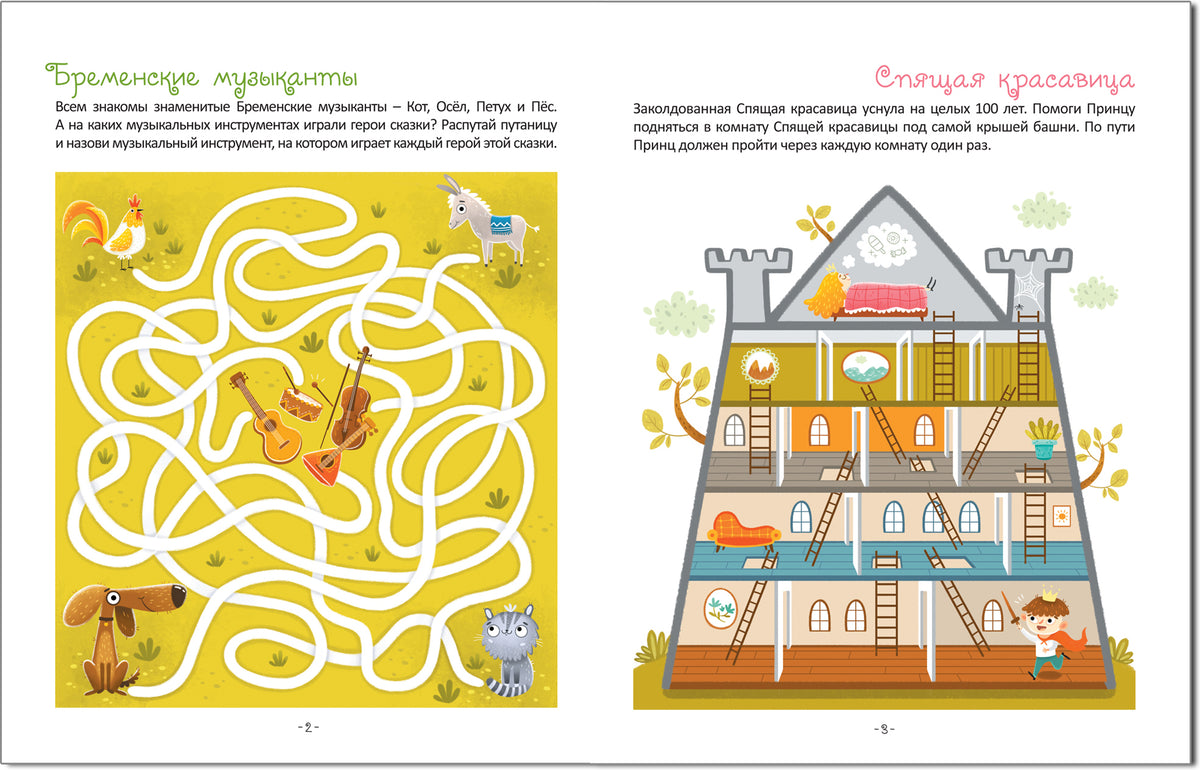 Бременские музыканты

Всем знакомы знаменитые Бременские музыканты – Кот, Осёл, Петух и Пёс. А на каких музыкальных инструментах играли герои сказки? Распутай путаницу и назови музыкальный инструмент, на котором играет каждый герой этой сказки.

- 2 -

Спящая красавица

Заколдованная Спящая красавица уснула на целых 100 лет. Помоги Принцу подняться в комнату Спящей красавицы под самой крышей башни. По пути Принц должен пройти через каждую комнату один раз.

- 3 -